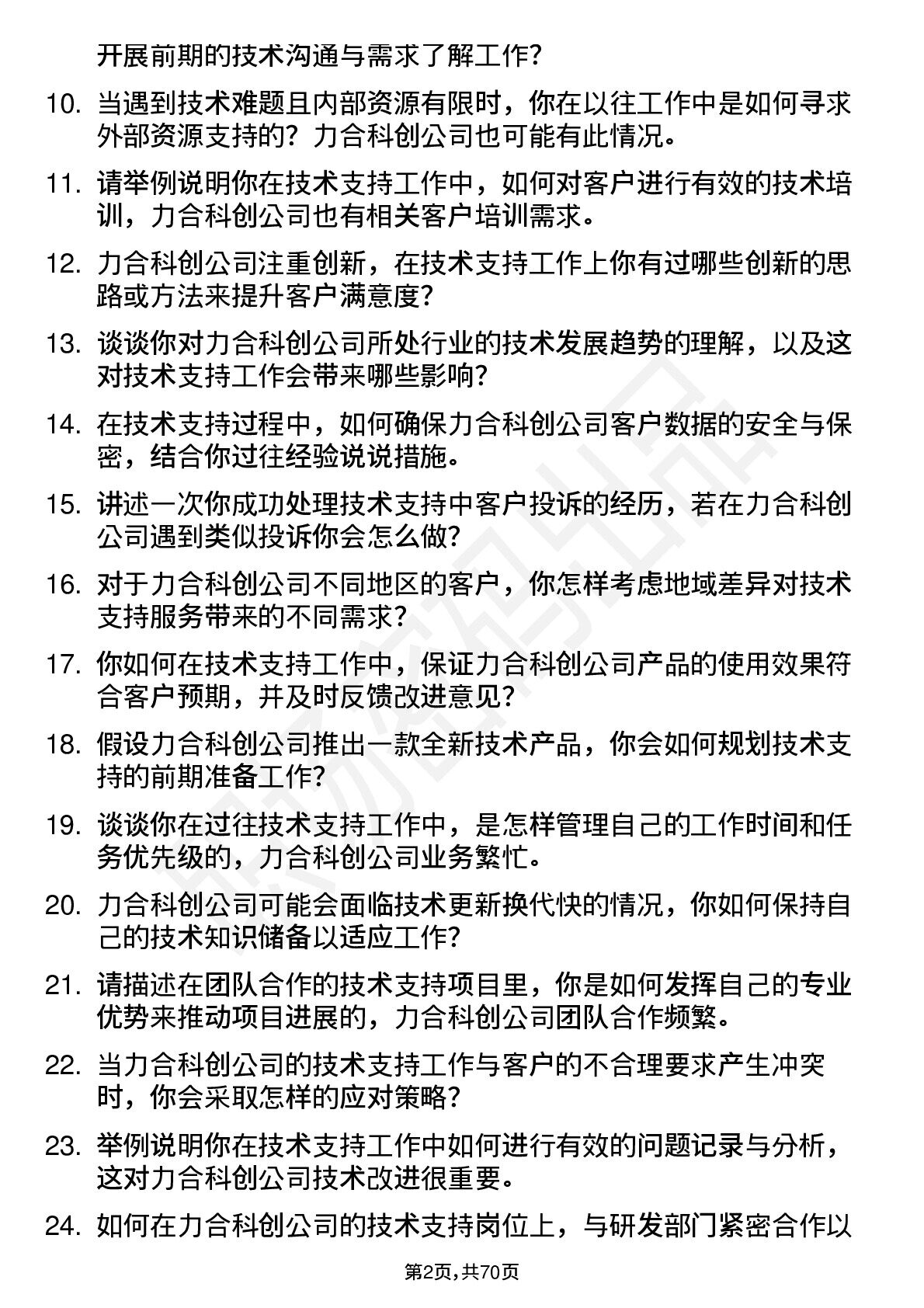 开展前期的技术沟通与需求了解工作？

10. 当遇到技术难题且内部资源有限时，你在以往工作中是如何寻求外部资源支持的？力合科创公司也可能有此情况。

11. 请举例说明你在技术支持工作中，如何对客户进行有效的技术培训，力合科创公司也有相关客户培训需求。

12. 力合科创公司注重创新，在技术支持工作上你有过哪些创新的思路或方法来提升客户满意度？

13. 谈谈你对力合科创公司所处行业的技术发展趋势的理解，以及这对技术支持工作会带来哪些影响？

14. 在技术支持过程中，如何确保力合科创公司客户数据的安全与保密，结合你过往经验说说措施。

15. 讲述一次你成功处理技术支持中客户投诉的经历，若在力合科创公司遇到类似投诉你会怎么做？

16. 对于力合科创公司不同地区的客户，你怎样考虑地域差异对技术支持服务带来的不同需求？

17. 你如何在技术支持工作中，保证力合科创公司产品的使用效果符合客户预期，并及时反馈改进意见？

18. 假设力合科创公司推出一款全新技术产品，你会如何规划技术支持的前期准备工作？

19. 谈谈你在过往技术支持工作中，是怎样管理自己的工作时间和任务优先级的，力合科创公司业务繁忙。

20. 力合科创公司可能会面临技术更新换代快的情况，你如何保持自己的技术知识储备以适应工作？

21. 请描述在团队合作的技术支持项目里，你是如何发挥自己的专业优势来推动项目进展的，力合科创公司团队合作频繁。

22. 当力合科创公司的技术支持工作与客户的不合理要求产生冲突时，你会采取怎样的应对策略？

23. 举例说明你在技术支持工作中如何进行有效的问题记录与分析，这对力合科创公司技术改进很重要。

24. 如何在力合科创公司的技术支持岗位上，与研发部门紧密合作以

第2页，共70页